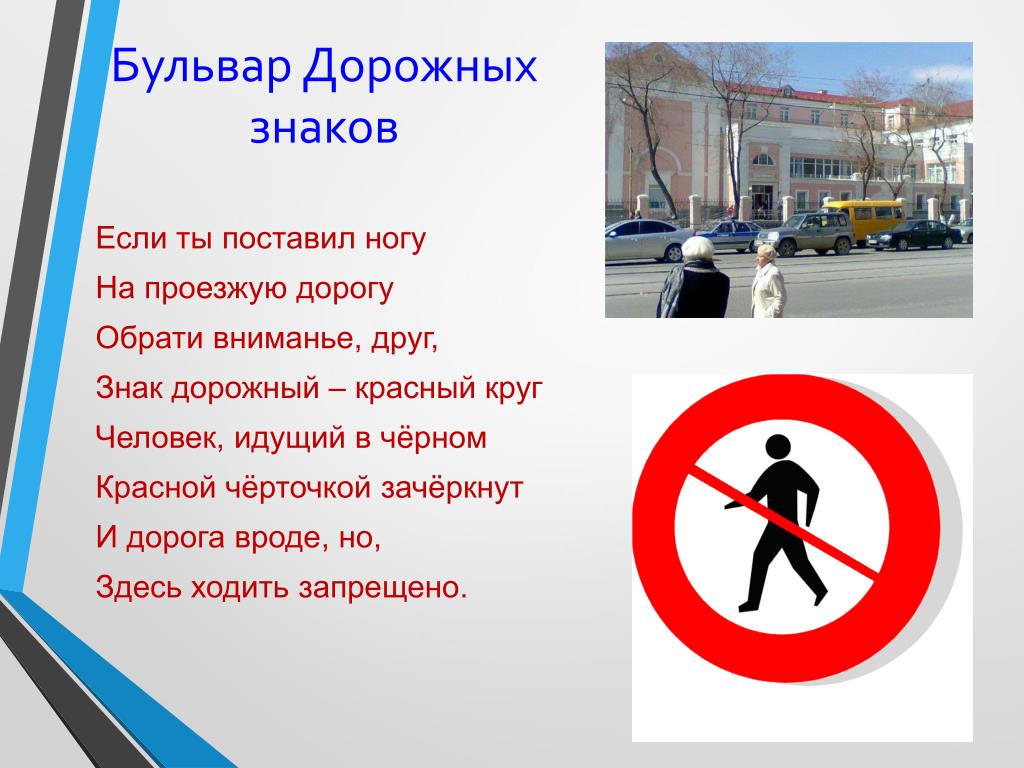 Бульвар Дорожных знаков

Если ты поставил ногу
На проезжую дорогу
Обрати вниманье, друг,
Знак дорожный – красный круг
Человек, идущий в чёрном
Красной чёрточкой зачёркнут
И дорога вроде, но,
Здесь ходить запрещено.